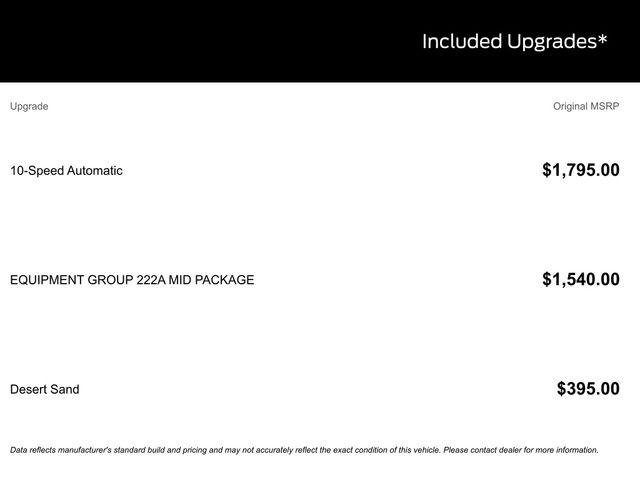 Included Upgrades*

| Upgrade | Original MSRP |
|---|---|
| 10-Speed Automatic | $1,795.00 |
| EQUIPMENT GROUP 222A MID PACKAGE | $1,540.00 |
| Desert Sand | $395.00 |

Data reflects manufacturer's standard build and pricing and may not accurately reflect the exact condition of this vehicle. Please contact dealer for more information.